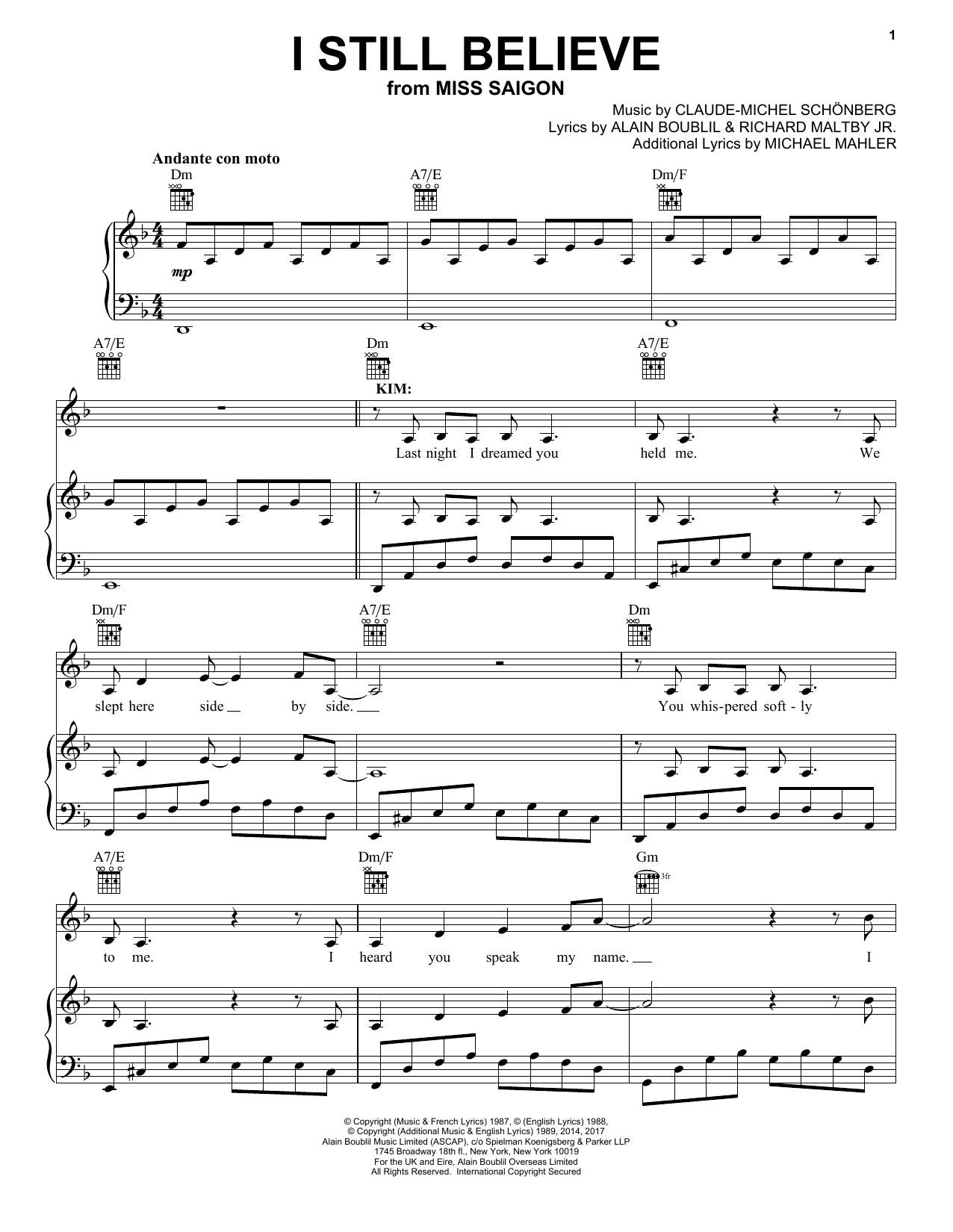 1

I STILL BELIEVE
from MISS SAIGON

Music by CLAUDE-MICHEL SCHÖNBERG
Lyrics by ALAIN BOUBLIL & RICHARD MALTBY JR.
Additional Lyrics by MICHAEL MAHLER

Andante con moto

Dm A7/E Dm/F

mp

A7/E Dm A7/E

KIM:

Last night I dreamed you held me. We

Dm/F A7/E Dm

slept here side by side. You whis-pered soft-ly

A7/E Dm/F Gm

3fr

to me. I heard you speak my name. I

© Copyright (Music & French Lyrics) 1987, © (English Lyrics) 1988,
© Copyright (Additional Music & English Lyrics) 1989, 2014, 2017
Alain Boublil Music Limited (ASCAP), c/o Spielman Koenigsberg & Parker LLP
1745 Broadway 18th fl., New York, New York 10019
For the UK and Eire, Alain Boublil Overseas Limited
All Rights Reserved. International Copyright Secured